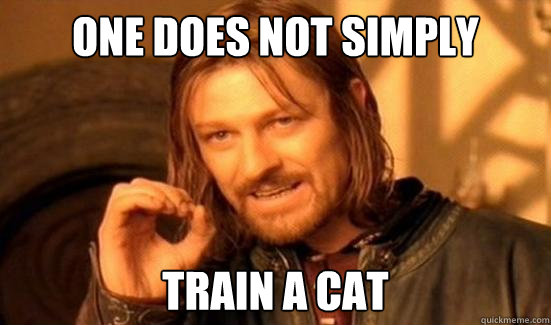 ONE DOES NOT SIMPLY

TRAIN A CAT

quickmeme.com